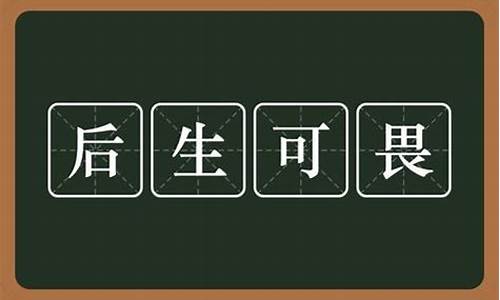 后生可畏